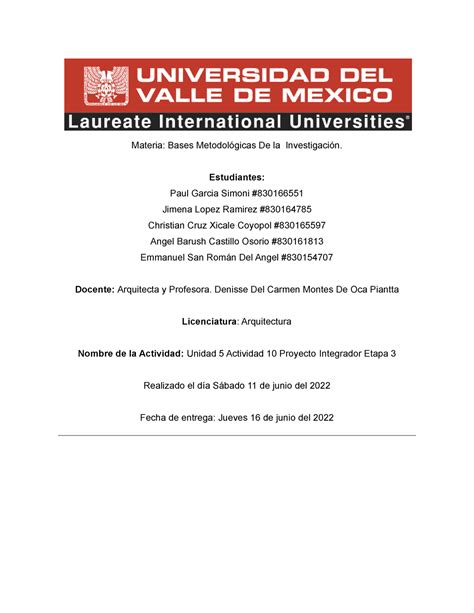 UNIVERSIDAD DEL VALLE DE MEXICO
Laureate International Universities®

Materia: Bases Metodológicas De la Investigación.

Estudiantes:
Paul Garcia Simoni #830166551
Jimena Lopez Ramirez #830164785
Christian Cruz Xicale Coyopol #830165597
Angel Barush Castillo Osorio #830161813
Emmanuel San Román Del Angel #830154707

Docente: Arquitecta y Profesora. Denisse Del Carmen Montes De Oca Piantta

Licenciatura: Arquitectura

Nombre de la Actividad: Unidad 5 Actividad 10 Proyecto Integrador Etapa 3

Realizado el día Sábado 11 de junio del 2022

Fecha de entrega: Jueves 16 de junio del 2022